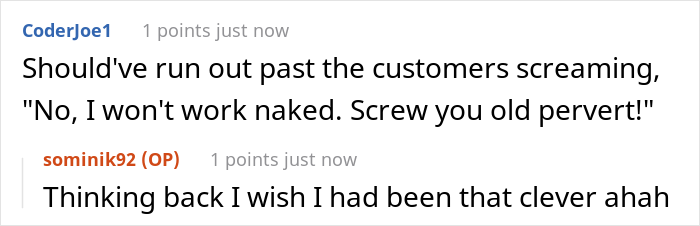 CoderJoe1 1 points just now

Should've run out past the customers screaming, "No, I won't work naked. Screw you old pervert!"

sominik92 (OP) 1 points just now

Thinking back I wish I had been that clever ahah